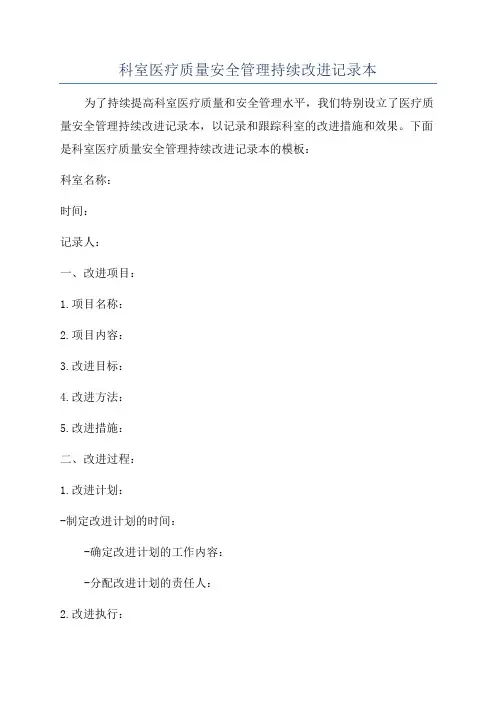 科室医疗质量安全管理持续改进记录本

为了持续提高科室医疗质量和安全管理水平，我们特别设立了医疗质量安全管理持续改进记录本，以记录和跟踪科室的改进措施和效果。下面是科室医疗质量安全管理持续改进记录本的模板：

科室名称：

时间：

记录人：

一、改进项目：

1.项目名称：

2.项目内容：

3.改进目标：

4.改进方法：

5.改进措施：

二、改进过程：

1.改进计划：

-制定改进计划的时间：

-确定改进计划的工作内容：

-分配改进计划的责任人：

2.改进执行：